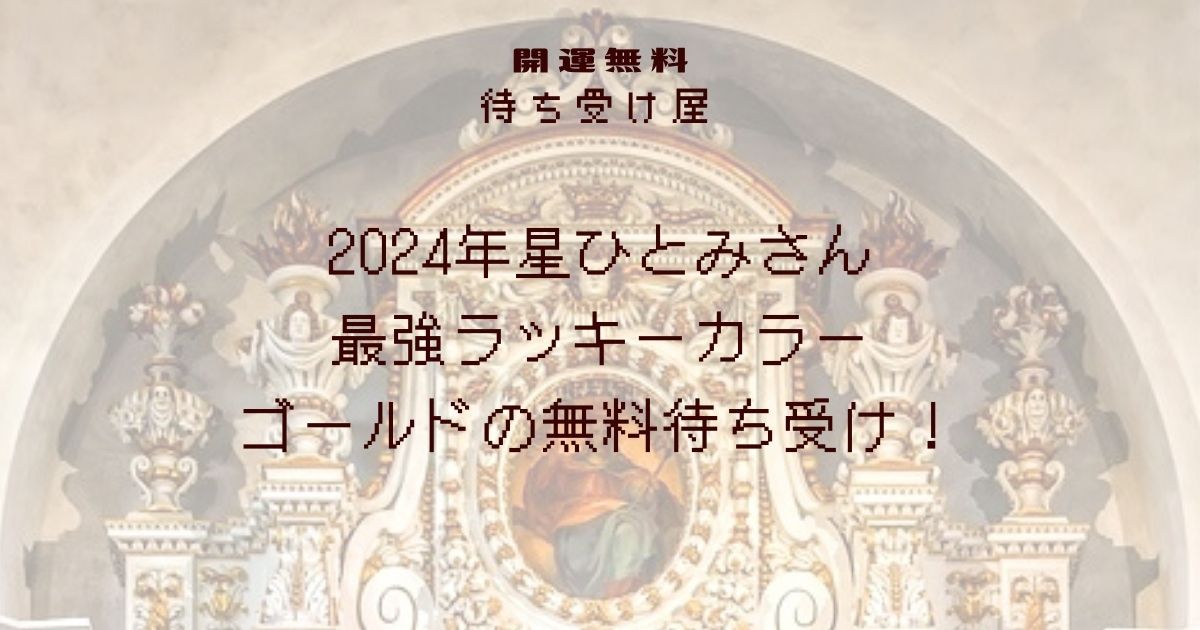 開運無料
待ち受け屋

2024年星ひとみさん
最強ラッキーカラー
ゴールドの無料待ち受け！